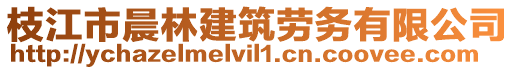 枝江市晨林建筑劳务有限公司
http://ychazelmelvil1.cn.coovee.com